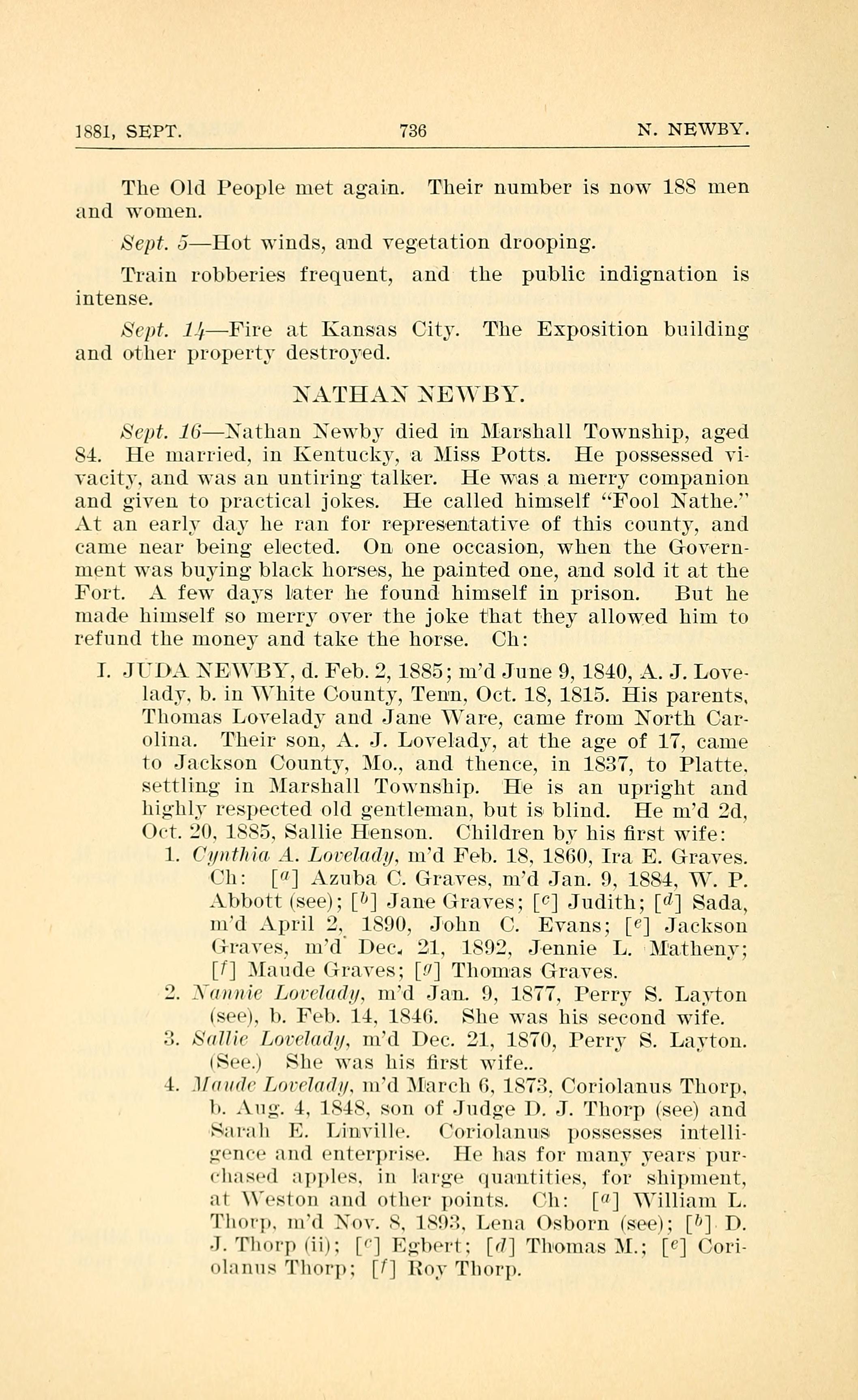 1881, SEPT. 736 N. NEWBY.

The Old People met again. Their number is now 188 men and women.

Sept. 5—Hot winds, and vegetation drooping.

Train robberies frequent, and the public indignation is intense.

Sept. 14—Fire at Kansas City. The Exposition building and other property destroyed.

NATHAN NEWBY.

Sept. 16—Nathan Newby died in Marshall Township, aged 84. He married, in Kentucky, a Miss Potts. He possessed vivacity, and was an untiring talker. He was a merry companion and given to practical jokes. He called himself "Fool Nathe." At an early day he ran for representative of this county, and came near being elected. On one occasion, when the Government was buying black horses, he painted one, and sold it at the Fort. A few days later he found himself in prison. But he made himself so merry over the joke that they allowed him to refund the money and take the horse. Ch:

I. JUDA NEWBY, d. Feb. 2, 1885; m'd June 9, 1840, A. J. Lovelady, b. in White County, Tenn, Oct. 18, 1815. His parents, Thomas Lovelady and Jane Ware, came from North Carolina. Their son, A. J. Lovelady, at the age of 17, came to Jackson County, Mo., and thence, in 1837, to Platte, settling in Marshall Township. He is an upright and highly respected old gentleman, but is blind. He m'd 2d, Oct. 20, 1885, Sallie Henson. Children by his first wife:

1. Cynthia A. Lovelady, m'd Feb. 18, 1860, Ira E. Graves. Ch: [$^a$] Azuba C. Graves, m'd Jan. 9, 1884, W. P. Abbott (see); [$^b$] Jane Graves; [$^c$] Judith; [$^d$] Sada, m'd April 2, 1890, John C. Evans; [$^e$] Jackson Graves, m'd Dec. 21, 1892, Jennie L. Matheny; [$^f$] Maude Graves; [$^g$] Thomas Graves.

2. Nannie Lovelady, m'd Jan. 9, 1877, Perry S. Layton (see), b. Feb. 14, 1846. She was his second wife.

3. Sallie Lovelady, m'd Dec. 21, 1870, Perry S. Layton. (See.) She was his first wife..

4. Maude Lovelady, m'd March 6, 1873, Coriolanus Thorp, b. Aug. 4, 1848, son of Judge D. J. Thorp (see) and Sarah E. Linville. Coriolanus possesses intelligence and enterprise. He has for many years purchased apples, in large quantities, for shipment, at Weston and other points. Ch: [$^a$] William L. Thorp, m'd Nov. 8, 1893, Lena Osborn (see); [$^b$] D. J. Thorp (ii); [$^c$] Egbert; [$^d$] Thomas M.; [$^e$] Coriolanus Thorp; [$^f$] Roy Thorp.